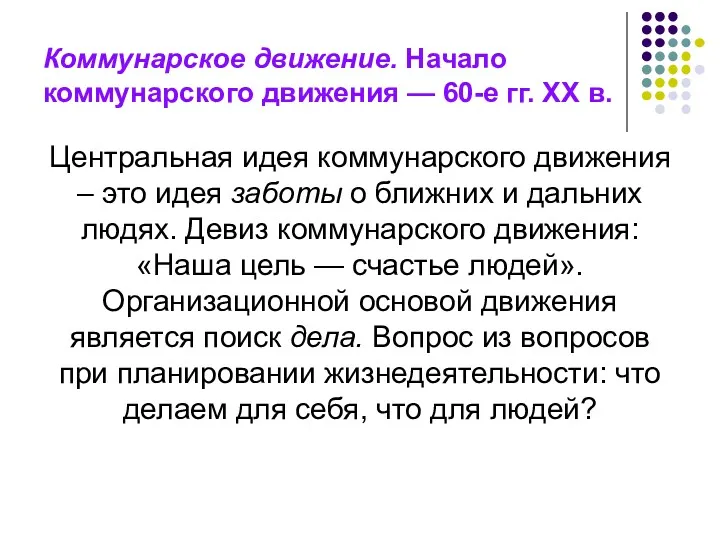 Коммунарское движение. Начало коммунарского движения — 60-е гг. XX в.

Центральная идея коммунарского движения – это идея заботы о ближних и дальних людях. Девиз коммунарского движения: «Наша цель — счастье людей». Организационной основой движения является поиск дела. Вопрос из вопросов при планировании жизнедеятельности: что делаем для себя, что для людей?